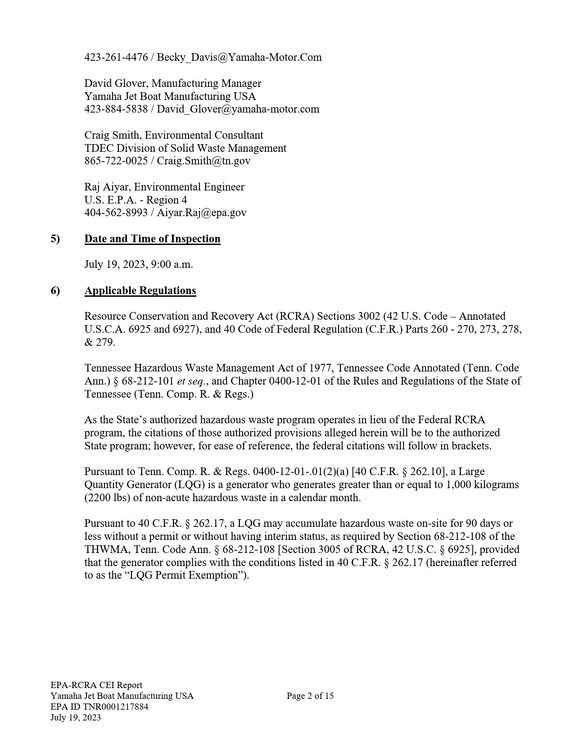 423-261-4476 / Becky_Davis@Yamaha-Motor.Com

David Glover, Manufacturing Manager
Yamaha Jet Boat Manufacturing USA
423-884-5838 / David_Glover@yamaha-motor.com

Craig Smith, Environmental Consultant
TDEC Division of Solid Waste Management
865-722-0025 / Craig.Smith@tn.gov

Raj Aiyar, Environmental Engineer
U.S. E.P.A. - Region 4
404-562-8993 / Aiyar.Raj@epa.gov

5) Date and Time of Inspection

July 19, 2023, 9:00 a.m.

6) Applicable Regulations

Resource Conservation and Recovery Act (RCRA) Sections 3002 (42 U.S. Code – Annotated U.S.C.A. 6925 and 6927), and 40 Code of Federal Regulation (C.F.R.) Parts 260 - 270, 273, 278, & 279.

Tennessee Hazardous Waste Management Act of 1977, Tennessee Code Annotated (Tenn. Code Ann.) § 68-212-101 et seq., and Chapter 0400-12-01 of the Rules and Regulations of the State of Tennessee (Tenn. Comp. R. & Regs.)

As the State's authorized hazardous waste program operates in lieu of the Federal RCRA program, the citations of those authorized provisions alleged herein will be to the authorized State program; however, for ease of reference, the federal citations will follow in brackets.

Pursuant to Tenn. Comp. R. & Regs. 0400-12-01-.01(2)(a) [40 C.F.R. § 262.10], a Large Quantity Generator (LQG) is a generator who generates greater than or equal to 1,000 kilograms (2200 lbs) of non-acute hazardous waste in a calendar month.

Pursuant to 40 C.F.R. § 262.17, a LQG may accumulate hazardous waste on-site for 90 days or less without a permit or without having interim status, as required by Section 68-212-108 of the THWMA, Tenn. Code Ann. § 68-212-108 [Section 3005 of RCRA, 42 U.S.C. § 6925], provided that the generator complies with the conditions listed in 40 C.F.R. § 262.17 (hereinafter referred to as the "LQG Permit Exemption").

EPA-RCRA CEI Report
Yamaha Jet Boat Manufacturing USA
EPA ID TNR0001217884
July 19, 2023

Page 2 of 15